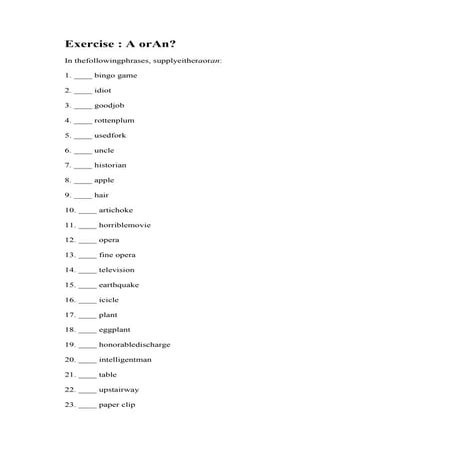 Exercise : A orAn?

In thefollowingphrases, supplyeitheraoran:

1. ____ bingo game

2. ____ idiot

3. ____ goodjob

4. ____ rottenplum

5. ____ usedfork

6. ____ uncle

7. ____ historian

8. ____ apple

9. ____ hair

10. ____ artichoke

11. ____ horriblemovie

12. ____ opera

13. ____ fine opera

14. ____ television

15. ____ earthquake

16. ____ icicle

17. ____ plant

18. ____ eggplant

19. ____ honorabledischarge

20. ____ intelligentman

21. ____ table

22. ____ upstairway

23. ____ paper clip